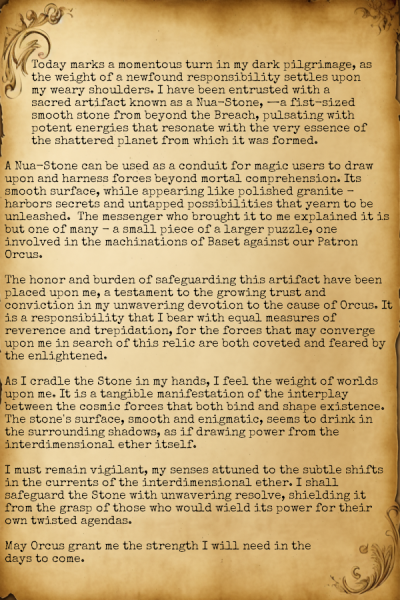 Today marks a momentous turn in my dark pilgrimage, as the weight of a newfound responsibility settles upon my weary shoulders. I have been entrusted with a sacred artifact known as a Nua-Stone, —a fist-sized smooth stone from beyond the Breach, pulsating with potent energies that resonate with the very essence of the shattered planet from which it was formed.

A Nua-Stone can be used as a conduit for magic users to draw upon and harness forces beyond mortal comprehension. Its smooth surface, while appearing like polished granite - harbors secrets and untapped possibilities that yearn to be unleashed. The messenger who brought it to me explained it is but one of many - a small piece of a larger puzzle, one involved in the machinations of Baset against our Patron Orcus.

The honor and burden of safeguarding this artifact have been placed upon me, a testament to the growing trust and conviction in my unwavering devotion to the cause of Orcus. It is a responsibility that I bear with equal measures of reverence and trepidation, for the forces that may converge upon me in search of this relic are both coveted and feared by the enlightened.

As I cradle the Stone in my hands, I feel the weight of worlds upon me. It is a tangible manifestation of the interplay between the cosmic forces that both bind and shape existence. The stone's surface, smooth and enigmatic, seems to drink in the surrounding shadows, as if drawing power from the interdimensional ether itself.

I must remain vigilant, my senses attuned to the subtle shifts in the currents of the interdimensional ether. I shall safeguard the Stone with unwavering resolve, shielding it from the grasp of those who would wield its power for their own twisted agendas.

May Orcus grant me the strength I will need in the days to come.